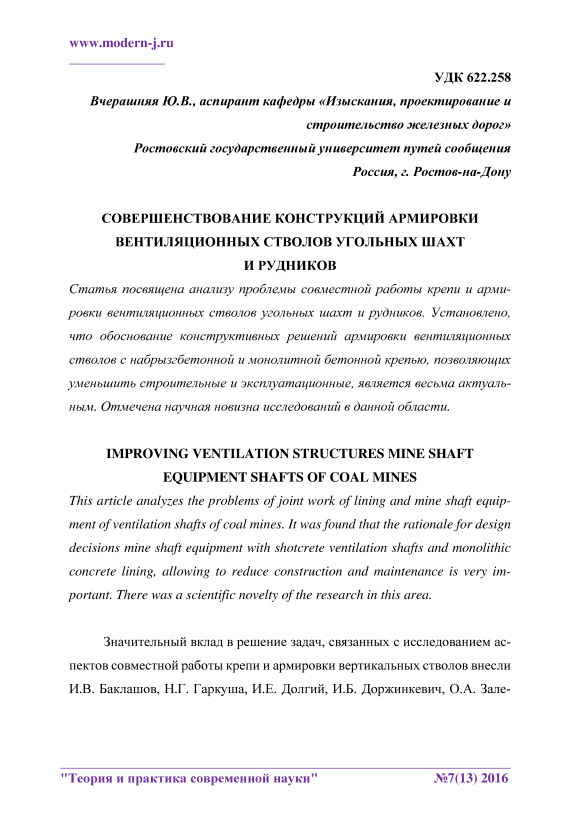 www.modern-j.ru

УДК 622.258

Вчерашняя Ю.В., аспирант кафедры «Изыскания, проектирование и строительство железных дорог»
Ростовский государственный университет путей сообщения
Россия, г. Ростов-на-Дону

СОВЕРШЕНСТВОВАНИЕ КОНСТРУКЦИЙ АРМИРОВКИ ВЕНТИЛЯЦИОННЫХ СТВОЛОВ УГОЛЬНЫХ ШАХТ И РУДНИКОВ

Статья посвящена анализу проблемы совместной работы крепи и армировки вентиляционных стволов угольных шахт и рудников. Установлено, что обоснование конструктивных решений армировки вентиляционных стволов с набрызгбетонной и монолитной бетонной крепью, позволяющих уменьшить строительные и эксплуатационные, является весьма актуальным. Отмечена научная новизна исследований в данной области.

IMPROVING VENTILATION STRUCTURES MINE SHAFT EQUIPMENT SHAFTS OF COAL MINES

This article analyzes the problems of joint work of lining and mine shaft equipment of ventilation shafts of coal mines. It was found that the rationale for design decisions mine shaft equipment with shotcrete ventilation shafts and monolithic concrete lining, allowing to reduce construction and maintenance is very important. There was a scientific novelty of the research in this area.

Значительный вклад в решение задач, связанных с исследованием аспектов совместной работы крепи и армировки вертикальных стволов внесли И.В. Баклашов, Н.Г. Гаркуша, И.Е. Долгий, И.Б. Доржинкевич, О.А. Зале-

"Теория и практика современной науки" №7(13) 2016